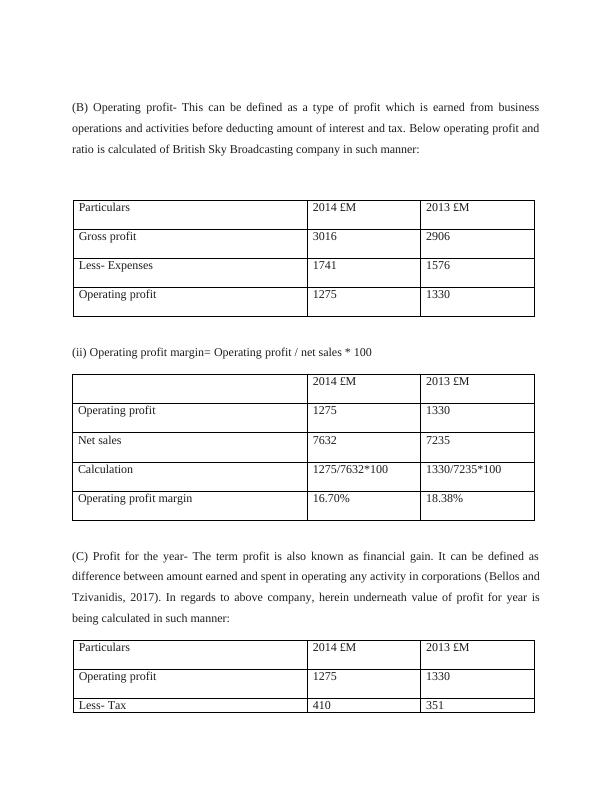 (B) Operating profit- This can be defined as a type of profit which is earned from business operations and activities before deducting amount of interest and tax. Below operating profit and ratio is calculated of British Sky Broadcasting company in such manner:

| Particulars | 2014 £M | 2013 £M |
|---|---|---|
| Gross profit | 3016 | 2906 |
| Less- Expenses | 1741 | 1576 |
| Operating profit | 1275 | 1330 |

(ii) Operating profit margin= Operating profit / net sales * 100

| | 2014 £M | 2013 £M |
|---|---|---|
| Operating profit | 1275 | 1330 |
| Net sales | 7632 | 7235 |
| Calculation | 1275/7632*100 | 1330/7235*100 |
| Operating profit margin | 16.70% | 18.38% |

(C) Profit for the year- The term profit is also known as financial gain. It can be defined as difference between amount earned and spent in operating any activity in corporations (Bellos and Tzivanidis, 2017). In regards to above company, herein underneath value of profit for year is being calculated in such manner:

| Particulars | 2014 £M | 2013 £M |
|---|---|---|
| Operating profit | 1275 | 1330 |
| Less- Tax | 410 | 351 |